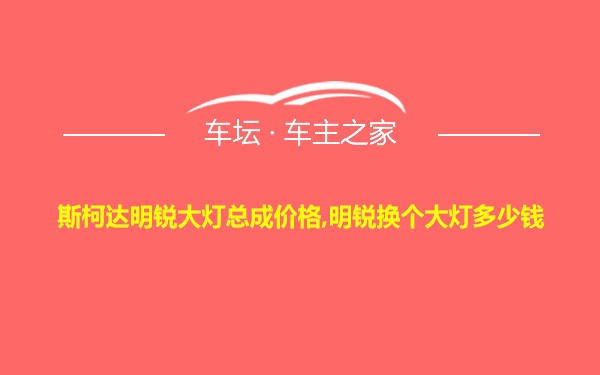 车坛 · 车主之家

斯柯达明锐大灯总成价格,明锐换个大灯多少钱